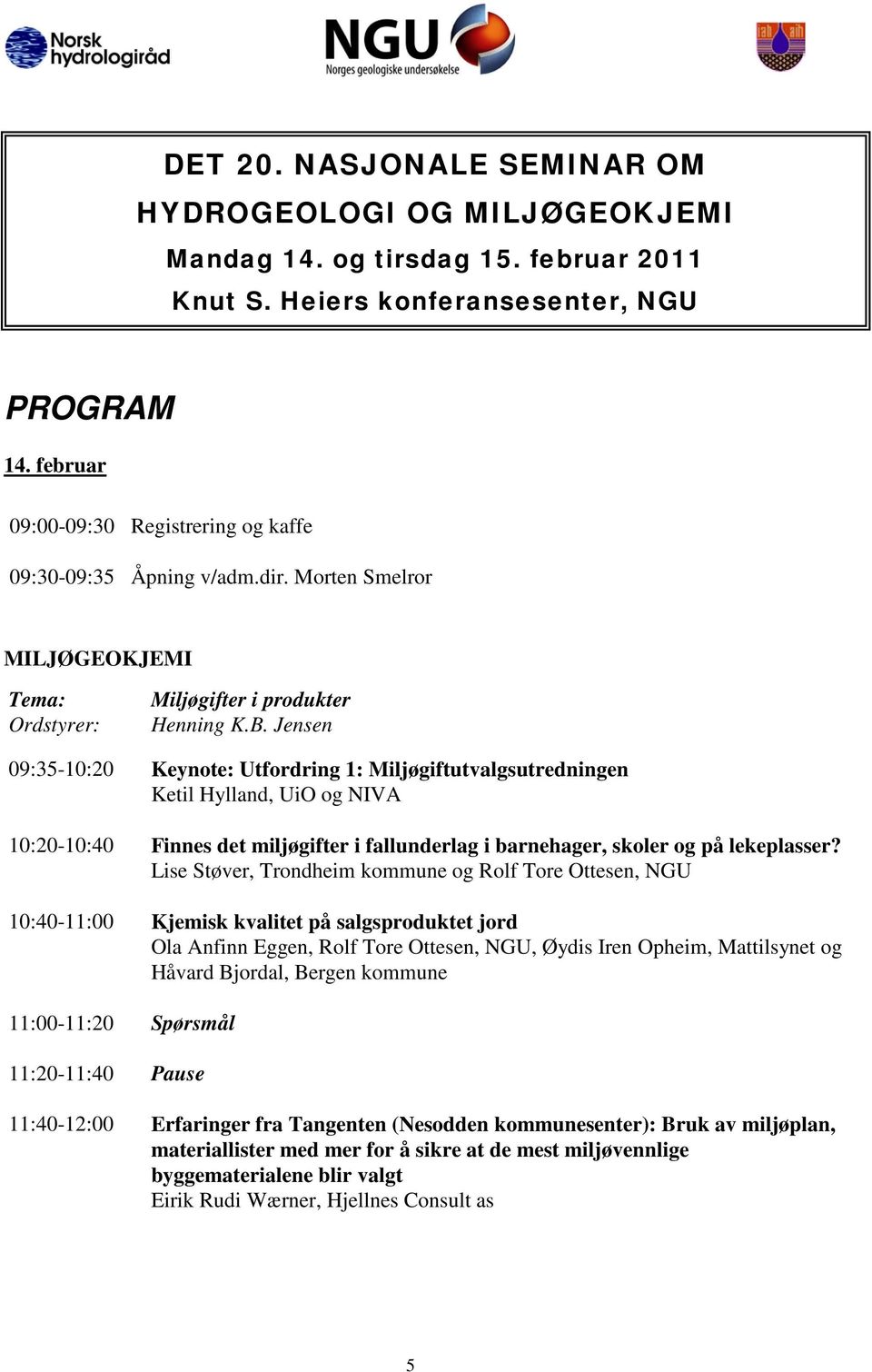 Norsk hydrologiråd

NGU
Norges geologiske undersøkelse

iah aih

DET 20. NASJONALE SEMINAR OM HYDROGEOLOGI OG MILJØGEOKJEMI
Mandag 14. og tirsdag 15. februar 2011
Knut S. Heiers konferansesenter, NGU

PROGRAM

14. februar

09:00-09:30 Registrering og kaffe

09:30-09:35 Åpning v/adm.dir. Morten Smelror

MILJØGEOKJEMI

Tema: Miljøgifter i produkter
Ordstyrer: Henning K.B. Jensen

09:35-10:20 Keynote: Utfordring 1: Miljøgiftutvalgsutredningen
Ketil Hylland, UiO og NIVA

10:20-10:40 Finnes det miljøgifter i fallunderlag i barnehager, skoler og på lekeplasser?
Lise Støver, Trondheim kommune og Rolf Tore Ottesen, NGU

10:40-11:00 Kjemisk kvalitet på salgsproduktet jord
Ola Anfinn Eggen, Rolf Tore Ottesen, NGU, Øydis Iren Opheim, Mattilsynet og Håvard Bjordal, Bergen kommune

11:00-11:20 Spørsmål

11:20-11:40 Pause

11:40-12:00 Erfaringer fra Tangenten (Nesodden kommunesenter): Bruk av miljøplan, materiallister med mer for å sikre at de mest miljøvennlige byggematerialene blir valgt
Eirik Rudi Wærner, Hjellnes Consult as

5